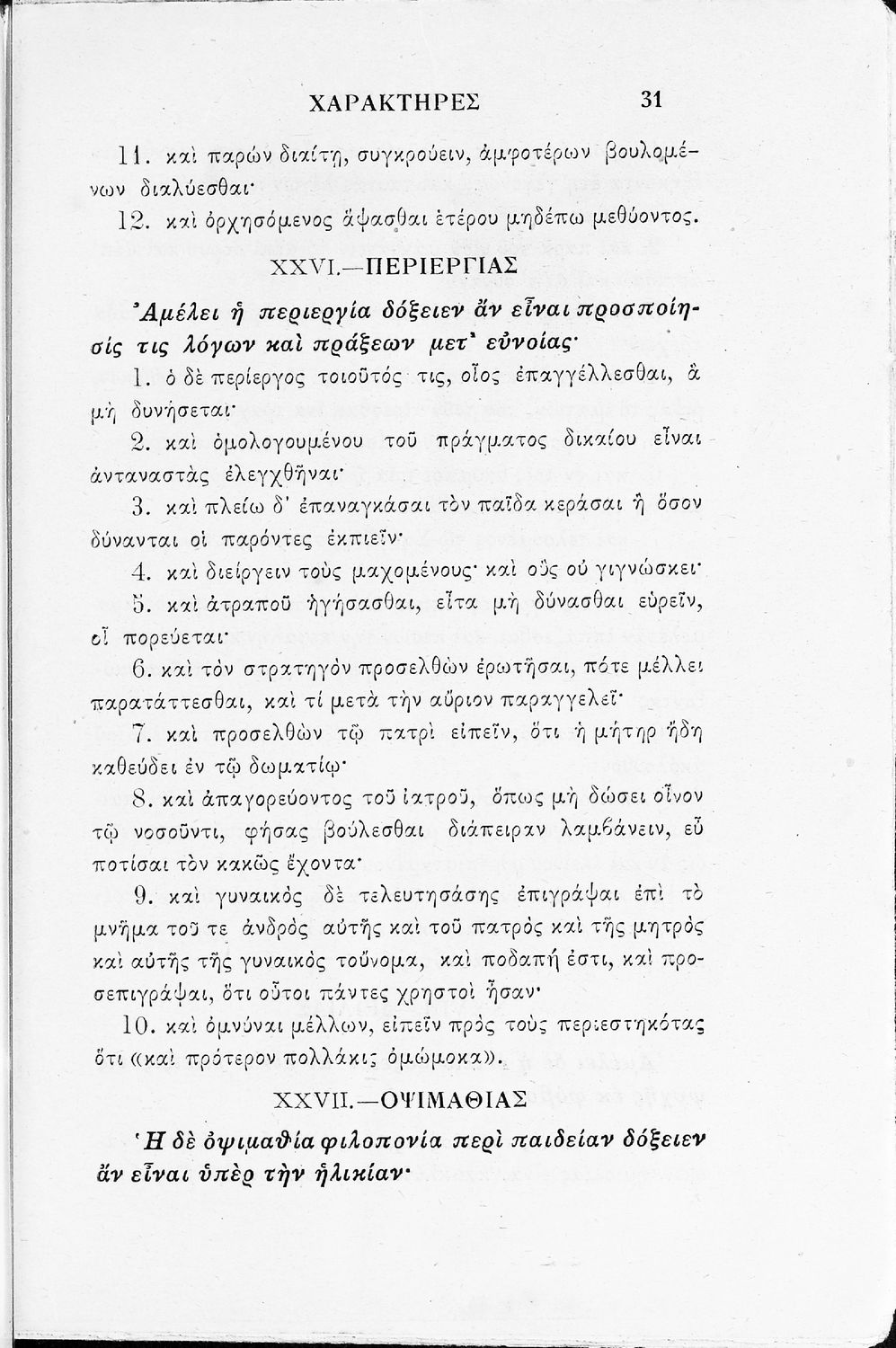 ΧΑΡΑΚΤΗΡΕΣ 31

11. καὶ παρὼν διαίτῃ, συγκρούειν, ἀμφοτέρων βουλομένων διαλύεσθαι·

12. καὶ ὀρχησόμενος ἅψασθαι ἑτέρου μηδέπω μεθύοντος.

XXVI.—ΠΕΡΙΕΡΓΙΑΣ

Ἀμέλει ἡ περιεργία δόξειεν ἂν εἶναι προσποίησίς τις λόγων καὶ πράξεων μετ' εὐνοίας·

1. ὁ δὲ περίεργος τοιοῦτός τις, οἷος ἐπαγγέλλεσθαι, ἃ μὴ δυνήσεται·

2. καὶ ὁμολογουμένου τοῦ πράγματος δικαίου εἶναι ἀνταναστὰς ἐλεγχθῆναι·

3. καὶ πλείω δ' ἐπαναγκάσαι τὸν παῖδα κεράσαι ἢ ὅσον δύνανται οἱ παρόντες ἐκπιεῖν·

4. καὶ διείργειν τοὺς μαχομένους· καὶ οὓς οὐ γιγνώσκει·

5. καὶ ἀτραποῦ ἡγήσασθαι, εἶτα μὴ δύνασθαι εὑρεῖν, οἷ πορεύεται·

6. καὶ τὸν στρατηγὸν προσελθὼν ἐρωτῆσαι, πότε μέλλει παρατάττεσθαι, καὶ τί μετὰ τὴν αὔριον παραγγελεῖ·

7. καὶ προσελθὼν τῷ πατρὶ εἰπεῖν, ὅτι ἡ μήτηρ ἤδη καθεύδει ἐν τῷ δωματίῳ·

8. καὶ ἀπαγορεύοντος τοῦ ἰατροῦ, ὅπως μὴ δώσει οἶνον τῷ νοσοῦντι, φήσας βούλεσθαι διάπειραν λαμβάνειν, εὖ ποτίσαι τὸν κακῶς ἔχοντα·

9. καὶ γυναικὸς δὲ τελευτησάσης ἐπιγράψαι ἐπὶ τὸ μνῆμα τοῦ τε ἀνδρὸς αὐτῆς καὶ τοῦ πατρὸς καὶ τῆς μητρὸς καὶ αὐτῆς τῆς γυναικὸς τοὔνομα, καὶ ποδαπή ἐστι, καὶ προσεπιγράψαι, ὅτι οὗτοι πάντες χρηστοὶ ἦσαν·

10. καὶ ὀμνύναι μέλλων, εἰπεῖν πρὸς τοὺς περιεστηκότας ὅτι «καὶ πρότερον πολλάκις ὀμώμοκα».

XXVII.—ΟΨΙΜΑΘΙΑΣ

Ἡ δὲ ὀψιμαθία φιλοπονία περὶ παιδείαν δόξειεν ἂν εἶναι ὑπὲρ τὴν ἡλικίαν·